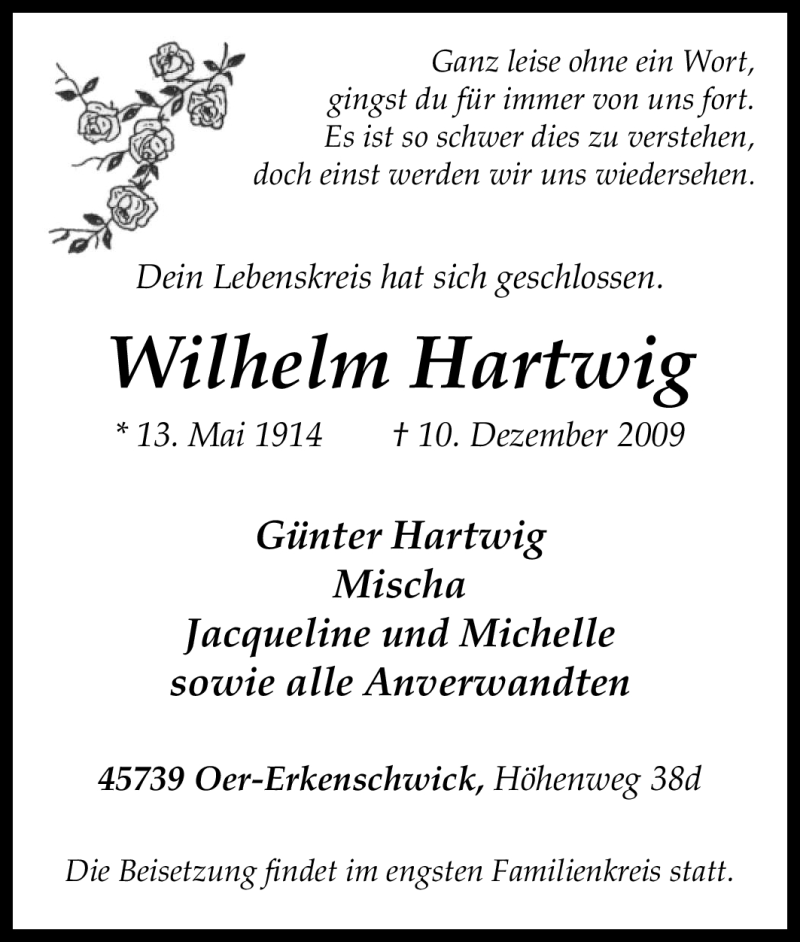 Ganz leise ohne ein Wort,
gingst du für immer von uns fort.
Es ist so schwer dies zu verstehen,
doch einst werden wir uns wiedersehen.

Dein Lebenskreis hat sich geschlossen.

Wilhelm Hartwig

* 13. Mai 1914 † 10. Dezember 2009

Günter Hartwig
Mischa
Jacqueline und Michelle
sowie alle Anverwandten

45739 Oer-Erkenschwick, Höhenweg 38d

Die Beisetzung findet im engsten Familienkreis statt.